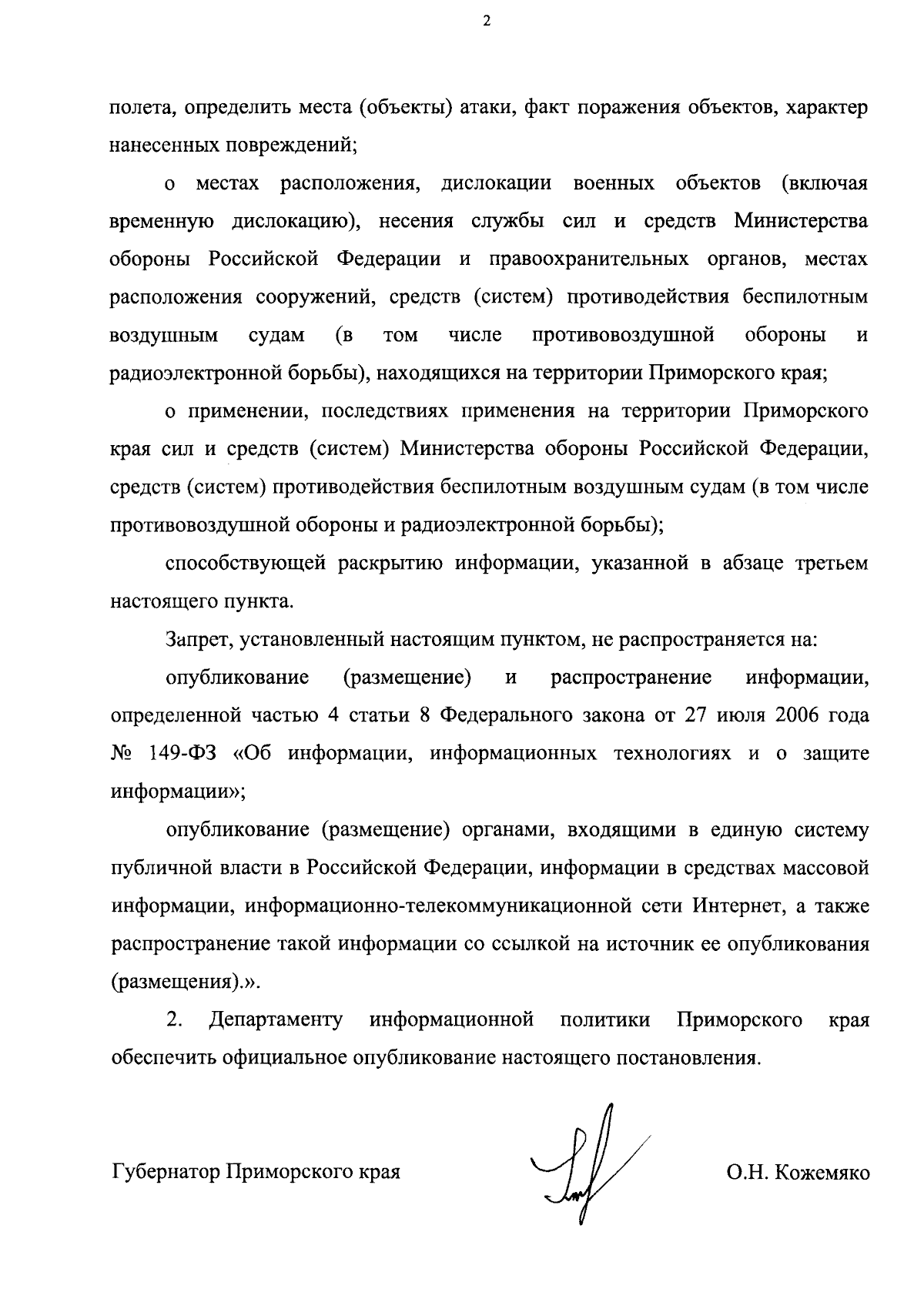 2

полета, определить места (объекты) атаки, факт поражения объектов, характер нанесенных повреждений;

о местах расположения, дислокации военных объектов (включая временную дислокацию), несения службы сил и средств Министерства обороны Российской Федерации и правоохранительных органов, местах расположения сооружений, средств (систем) противодействия беспилотным воздушным судам (в том числе противовоздушной обороны и радиоэлектронной борьбы), находящихся на территории Приморского края;

о применении, последствиях применения на территории Приморского края сил и средств (систем) Министерства обороны Российской Федерации, средств (систем) противодействия беспилотным воздушным судам (в том числе противовоздушной обороны и радиоэлектронной борьбы);

способствующей раскрытию информации, указанной в абзаце третьем настоящего пункта.

Запрет, установленный настоящим пунктом, не распространяется на:

опубликование (размещение) и распространение информации, определенной частью 4 статьи 8 Федерального закона от 27 июля 2006 года № 149-ФЗ «Об информации, информационных технологиях и о защите информации»;

опубликование (размещение) органами, входящими в единую систему публичной власти в Российской Федерации, информации в средствах массовой информации, информационно-телекоммуникационной сети Интернет, а также распространение такой информации со ссылкой на источник ее опубликования (размещения).».

2. Департаменту информационной политики Приморского края обеспечить официальное опубликование настоящего постановления.

Губернатор Приморского края

О.Н. Кожемяко